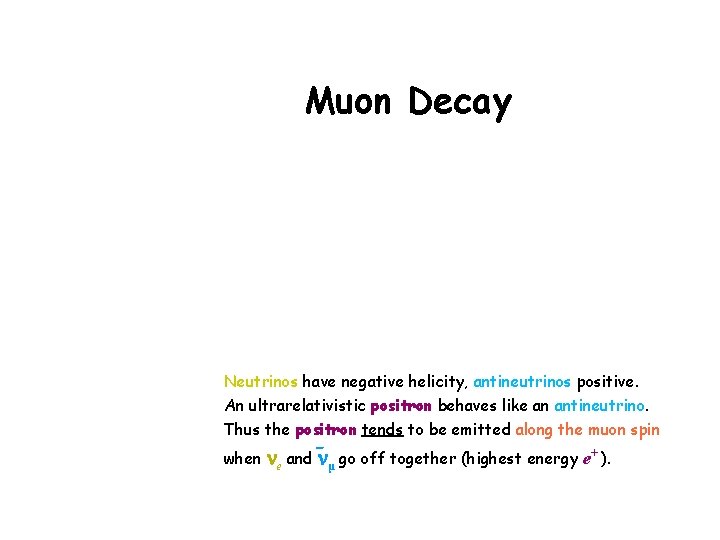 Muon Decay

Neutrinos have negative helicity, antineutrinos positive. An ultrarelativistic positron behaves like an antineutrino. Thus the positron tends to be emitted along the muon spin when $\nu_e$ and $\bar{\nu}_\mu$ go off together (highest energy $e^+$).